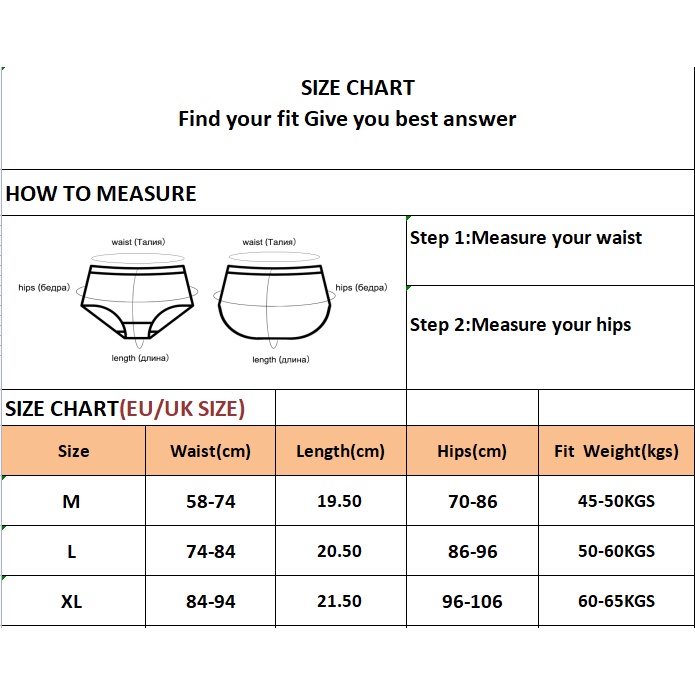 SIZE CHART
Find your fit Give you best answer

HOW TO MEASURE

waist (Талия)
hips (бедра)
length (длина)

waist (Талия)
hips (бедра)
length (длина)

Step 1:Measure your waist

Step 2:Measure your hips

SIZE CHART(EU/UK SIZE)

| Size | Waist(cm) | Length(cm) | Hips(cm) | Fit Weight(kgs) |
|---|---|---|---|---|
| M | 58-74 | 19.50 | 70-86 | 45-50KGS |
| L | 74-84 | 20.50 | 86-96 | 50-60KGS |
| XL | 84-94 | 21.50 | 96-106 | 60-65KGS |